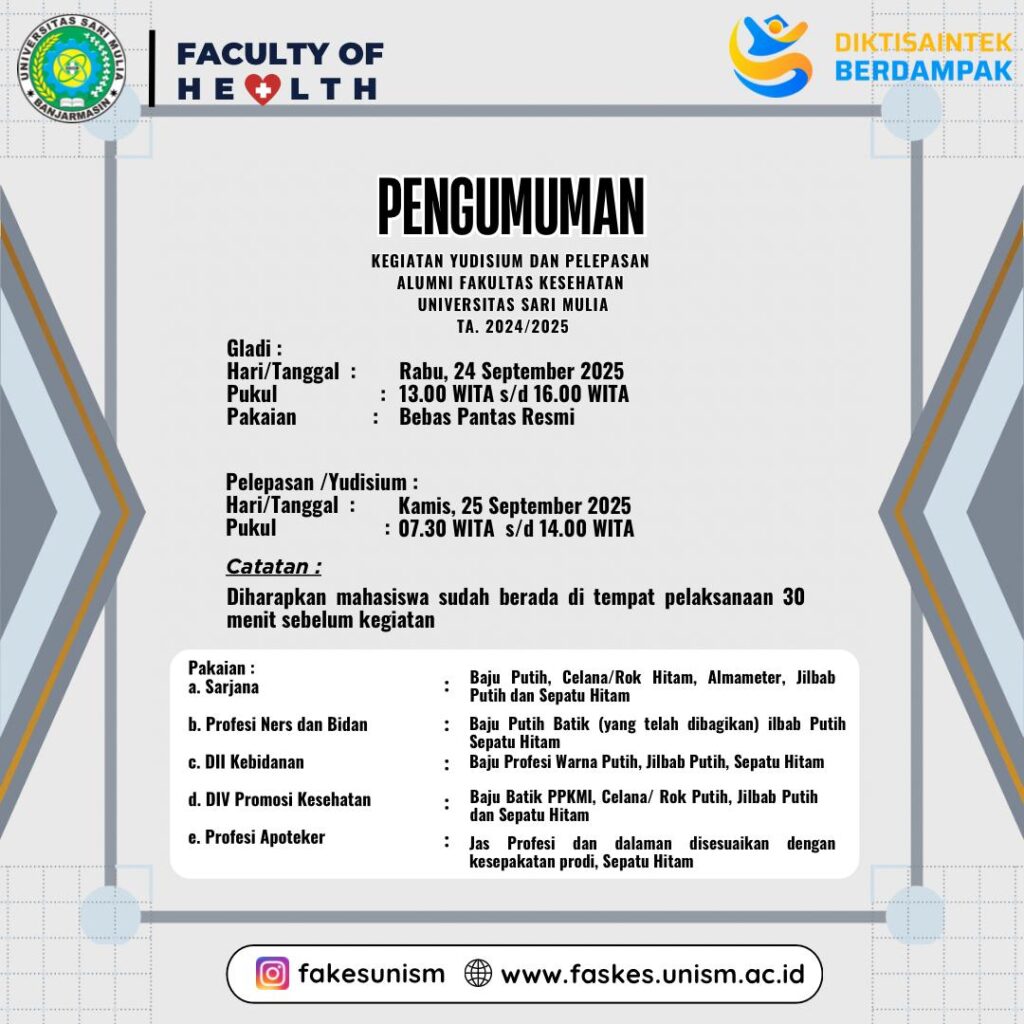 UNIVERSITAS SARI MULIA
BANJARMASIN

FACULTY OF
HEALTH

DIKTISAINTEK
BERDAMPAK

PENGUMUMAN

KEGIATAN YUDISIUM DAN PELEPASAN
ALUMNI FAKULTAS KESEHATAN
UNIVERSITAS SARI MULIA
TA. 2024/2025

Gladi :
Hari/Tanggal : Rabu, 24 September 2025
Pukul : 13.00 WITA s/d 16.00 WITA
Pakaian : Bebas Pantas Resmi

Pelepasan /Yudisium :
Hari/Tanggal : Kamis, 25 September 2025
Pukul : 07.30 WITA s/d 14.00 WITA

Catatan :

Diharapkan mahasiswa sudah berada di tempat pelaksanaan 30 menit sebelum kegiatan

Pakaian :
a. Sarjana : Baju Putih, Celana/Rok Hitam, Almameter, Jilbab Putih dan Sepatu Hitam

b. Profesi Ners dan Bidan : Baju Putih Batik (yang telah dibagikan) ilbab Putih Sepatu Hitam

c. DII Kebidanan : Baju Profesi Warna Putih, Jilbab Putih, Sepatu Hitam

d. DIV Promosi Kesehatan : Baju Batik PPKMI, Celana/ Rok Putih, Jilbab Putih dan Sepatu Hitam

e. Profesi Apoteker : Jas Profesi dan dalaman disesuaikan dengan kesepakatan prodi, Sepatu Hitam

fakesunism www.faskes.unism.ac.id